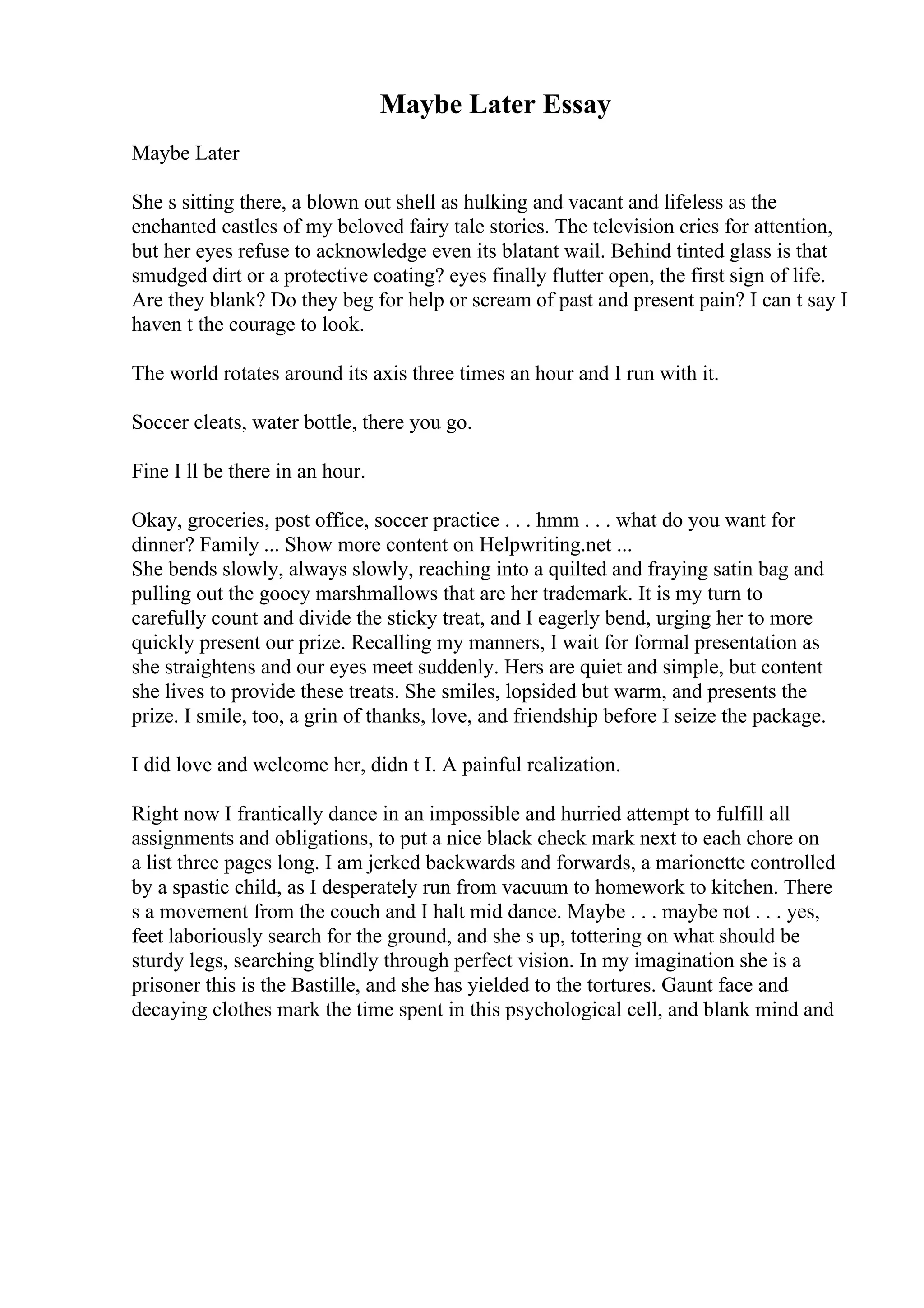 Maybe Later Essay

Maybe Later

She s sitting there, a blown out shell as hulking and vacant and lifeless as the enchanted castles of my beloved fairy tale stories. The television cries for attention, but her eyes refuse to acknowledge even its blatant wail. Behind tinted glass is that smudged dirt or a protective coating? eyes finally flutter open, the first sign of life. Are they blank? Do they beg for help or scream of past and present pain? I can t say I haven t the courage to look.

The world rotates around its axis three times an hour and I run with it.

Soccer cleats, water bottle, there you go.

Fine I ll be there in an hour.

Okay, groceries, post office, soccer practice . . . hmm . . . what do you want for dinner? Family ... Show more content on Helpwriting.net ...
She bends slowly, always slowly, reaching into a quilted and fraying satin bag and pulling out the gooey marshmallows that are her trademark. It is my turn to carefully count and divide the sticky treat, and I eagerly bend, urging her to more quickly present our prize. Recalling my manners, I wait for formal presentation as she straightens and our eyes meet suddenly. Hers are quiet and simple, but content she lives to provide these treats. She smiles, lopsided but warm, and presents the prize. I smile, too, a grin of thanks, love, and friendship before I seize the package.

I did love and welcome her, didn t I. A painful realization.

Right now I frantically dance in an impossible and hurried attempt to fulfill all assignments and obligations, to put a nice black check mark next to each chore on a list three pages long. I am jerked backwards and forwards, a marionette controlled by a spastic child, as I desperately run from vacuum to homework to kitchen. There s a movement from the couch and I halt mid dance. Maybe . . . maybe not . . . yes, feet laboriously search for the ground, and she s up, tottering on what should be sturdy legs, searching blindly through perfect vision. In my imagination she is a prisoner this is the Bastille, and she has yielded to the tortures. Gaunt face and decaying clothes mark the time spent in this psychological cell, and blank mind and